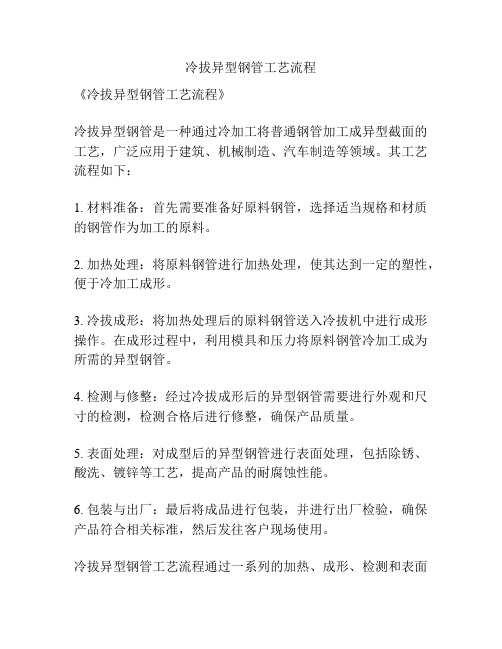 冷拔异型钢管工艺流程

《冷拔异型钢管工艺流程》

冷拔异型钢管是一种通过冷加工将普通钢管加工成异型截面的工艺，广泛应用于建筑、机械制造、汽车制造等领域。其工艺流程如下：

1. 材料准备：首先需要准备好原料钢管，选择适当规格和材质的钢管作为加工的原料。

2. 加热处理：将原料钢管进行加热处理，使其达到一定的塑性，便于冷加工成形。

3. 冷拔成形：将加热处理后的原料钢管送入冷拔机中进行成形操作。在成形过程中，利用模具和压力将原料钢管冷加工成为所需的异型钢管。

4. 检测与修整：经过冷拔成形后的异型钢管需要进行外观和尺寸的检测，检测合格后进行修整，确保产品质量。

5. 表面处理：对成型后的异型钢管进行表面处理，包括除锈、酸洗、镀锌等工艺，提高产品的耐腐蚀性能。

6. 包装与出厂：最后将成品进行包装，并进行出厂检验，确保产品符合相关标准，然后发往客户现场使用。

冷拔异型钢管工艺流程通过一系列的加热、成形、检测和表面